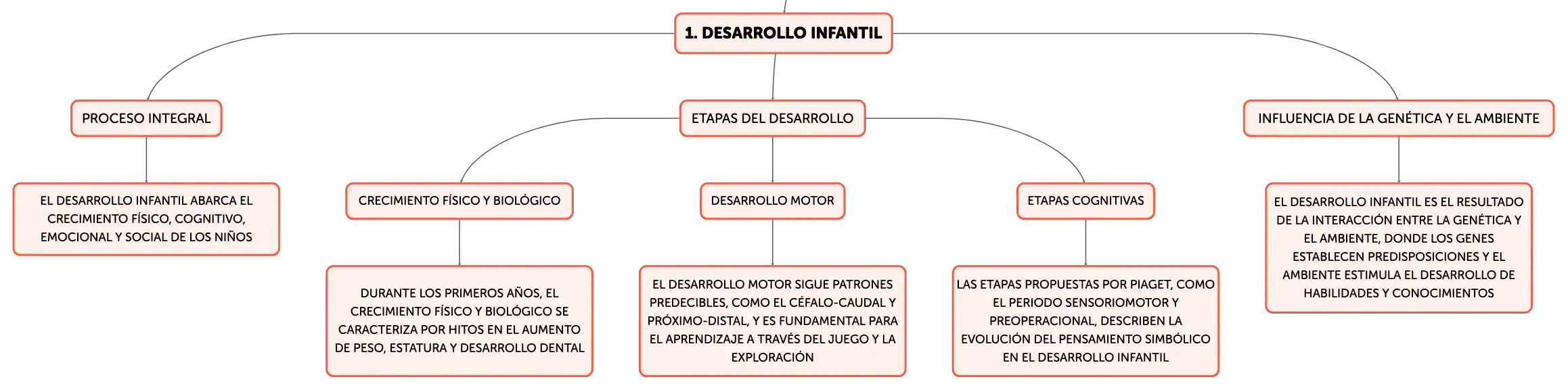 1. DESARROLLO INFANTIL

PROCESO INTEGRAL

EL DESARROLLO INFANTIL ABARCA EL CRECIMIENTO FÍSICO, COGNITIVO, EMOCIONAL Y SOCIAL DE LOS NIÑOS

ETAPAS DEL DESARROLLO

CRECIMIENTO FÍSICO Y BIOLÓGICO

DURANTE LOS PRIMEROS AÑOS, EL CRECIMIENTO FÍSICO Y BIOLÓGICO SE CARACTERIZA POR HITOS EN EL AUMENTO DE PESO, ESTATURA Y DESARROLLO DENTAL

DESARROLLO MOTOR

EL DESARROLLO MOTOR SIGUE PATRONES PREDECIBLES, COMO EL CÉFALO-CAUDAL Y PRÓXIMO-DISTAL, Y ES FUNDAMENTAL PARA EL APRENDIZAJE A TRAVÉS DEL JUEGO Y LA EXPLORACIÓN

ETAPAS COGNITIVAS

LAS ETAPAS PROPUESTAS POR PIAGET, COMO EL PERIODO SENSORIOMOTOR Y PREOPERACIONAL, DESCRIBEN LA EVOLUCIÓN DEL PENSAMIENTO SIMBÓLICO EN EL DESARROLLO INFANTIL

INFLUENCIA DE LA GENÉTICA Y EL AMBIENTE

EL DESARROLLO INFANTIL ES EL RESULTADO DE LA INTERACCIÓN ENTRE LA GENÉTICA Y EL AMBIENTE, DONDE LOS GENES ESTABLECEN PREDISPOSICIONES Y EL AMBIENTE ESTIMULA EL DESARROLLO DE HABILIDADES Y CONOCIMIENTOS